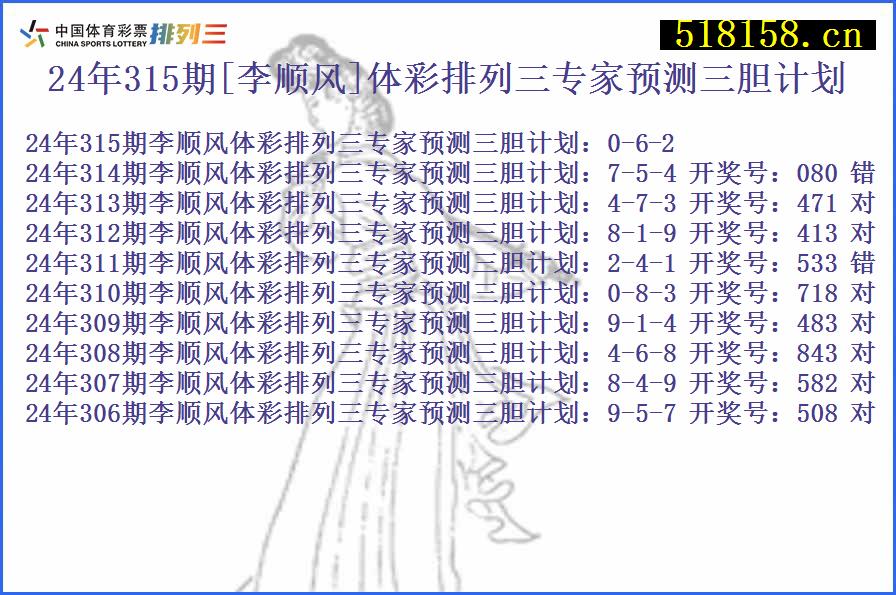 中国体育彩票 CHINA SPORTS LOTTERY 排列三

518158.cn

24年315期[李顺风]体彩排列三专家预测三胆计划

24年315期李顺风体彩排列三专家预测三胆计划：0-6-2
24年314期李顺风体彩排列三专家预测三胆计划：7-5-4 开奖号：080 错
24年313期李顺风体彩排列三专家预测三胆计划：4-7-3 开奖号：471 对
24年312期李顺风体彩排列三专家预测三胆计划：8-1-9 开奖号：413 对
24年311期李顺风体彩排列三专家预测三胆计划：2-4-1 开奖号：533 错
24年310期李顺风体彩排列三专家预测三胆计划：0-8-3 开奖号：718 对
24年309期李顺风体彩排列三专家预测三胆计划：9-1-4 开奖号：483 对
24年308期李顺风体彩排列三专家预测三胆计划：4-6-8 开奖号：843 对
24年307期李顺风体彩排列三专家预测三胆计划：8-4-9 开奖号：582 对
24年306期李顺风体彩排列三专家预测三胆计划：9-5-7 开奖号：508 对